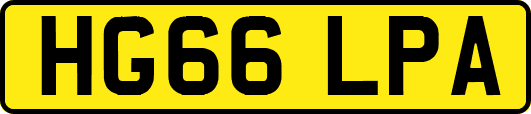 HG66 LPA